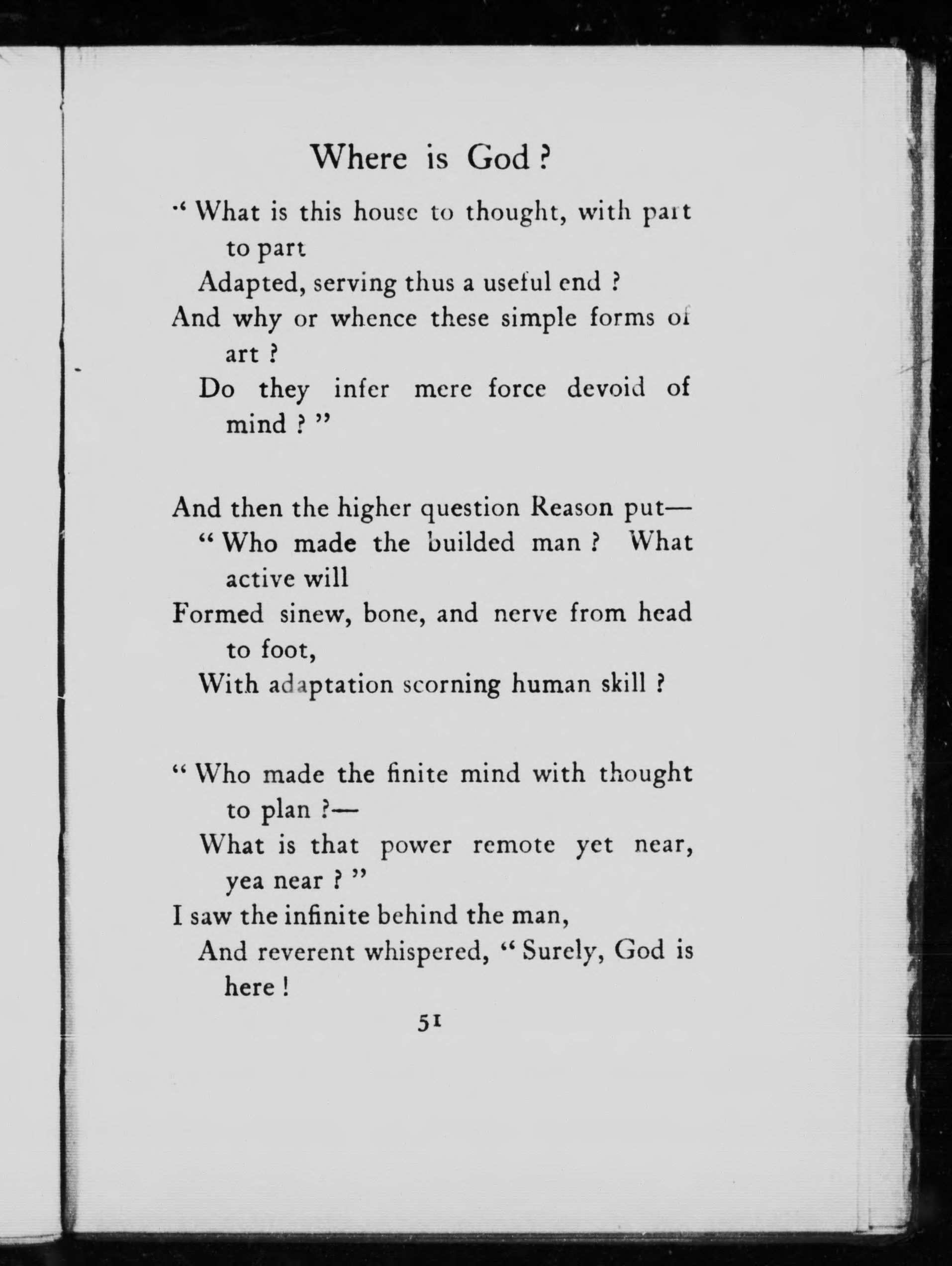 Where is God ?

" What is this house to thought, with part to part
Adapted, serving thus a useful end ?
And why or whence these simple forms of art ?
Do they infer mere force devoid of mind ? "

And then the higher question Reason put—
" Who made the builded man ? What active will
Formed sinew, bone, and nerve from head to foot,
With adaptation scorning human skill ?

" Who made the finite mind with thought to plan ?—
What is that power remote yet near, yea near ? "
I saw the infinite behind the man,
And reverent whispered, " Surely, God is here !

51